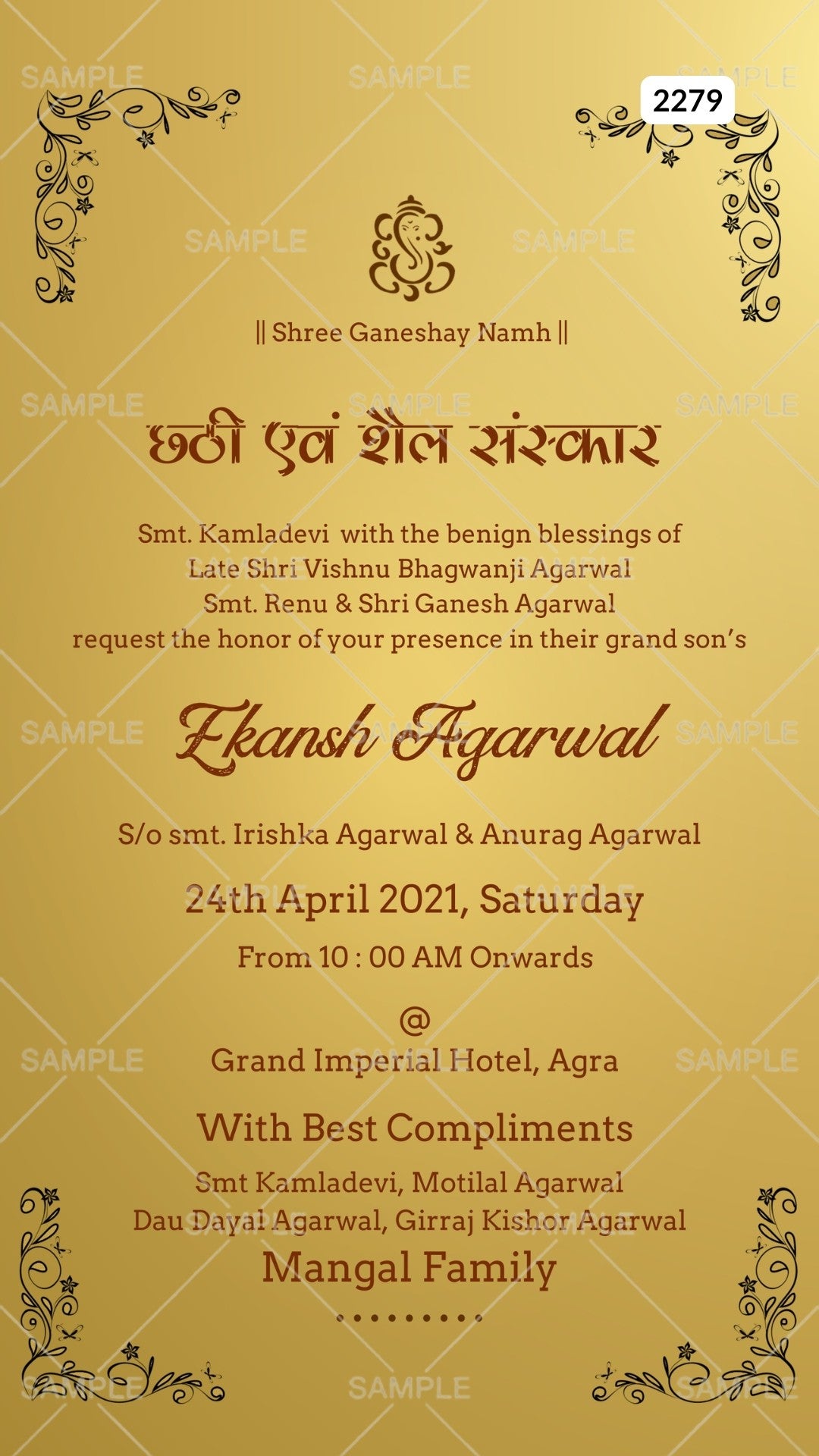 2279

|| Shree Ganeshay Namh ||

छठी एवं शैल संस्कार

Smt. Kamladevi with the benign blessings of Late Shri Vishnu Bhagwanji Agarwal Smt. Renu & Shri Ganesh Agarwal request the honor of your presence in their grand son's

Ekansh Agarwal

S/o smt. Irishka Agarwal & Anurag Agarwal

24th April 2021, Saturday

From 10 : 00 AM Onwards

@
Grand Imperial Hotel, Agra

With Best Compliments

Smt Kamladevi, Motilal Agarwal
Dau Dayal Agarwal, Girraj Kishor Agarwal

Mangal Family

SAMPLE